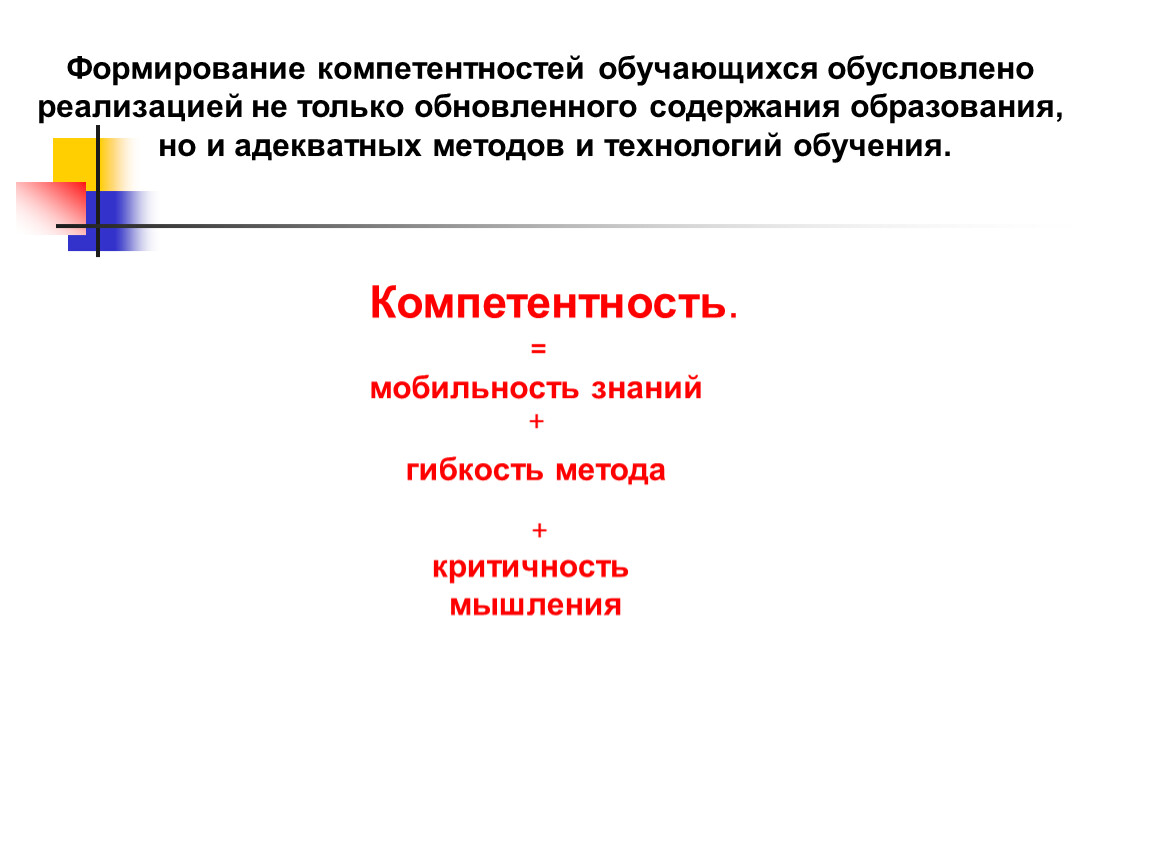 Формирование компетентностей обучающихся обусловлено реализацией не только обновленного содержания образования, но и адекватных методов и технологий обучения.

Компетентность.
=
мобильность знаний
+
гибкость метода
+
критичность мышления